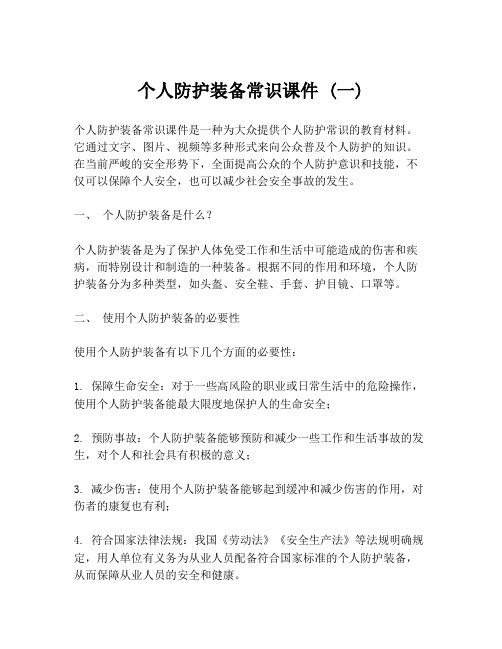 个人防护装备常识课件（一）

个人防护装备常识课件是一种为大众提供个人防护常识的教育材料。它通过文字、图片、视频等多种形式来向公众普及个人防护的知识。在当前严峻的安全形势下，全面提高公众的个人防护意识和技能，不仅可以保障个人安全，也可以减少社会安全事故的发生。

一、 个人防护装备是什么？

个人防护装备是为了保护人体免受工作和生活中可能造成的伤害和疾病，而特别设计和制造的一种装备。根据不同的作用和环境，个人防护装备分为多种类型，如头盔、安全鞋、手套、护目镜、口罩等。

二、 使用个人防护装备的必要性

使用个人防护装备有以下几个方面的必要性：

1. 保障生命安全：对于一些高风险的职业或日常生活中的危险操作，使用个人防护装备能最大限度地保护人的生命安全；

2. 预防事故：个人防护装备能够预防和减少一些工作和生活事故的发生，对个人和社会具有积极的意义；

3. 减少伤害：使用个人防护装备能够起到缓冲和减少伤害的作用，对伤者的康复也有利；

4. 符合国家法律法规：我国《劳动法》《安全生产法》等法规明确规定，用人单位有义务为从业人员配备符合国家标准的个人防护装备，从而保障从业人员的安全和健康。